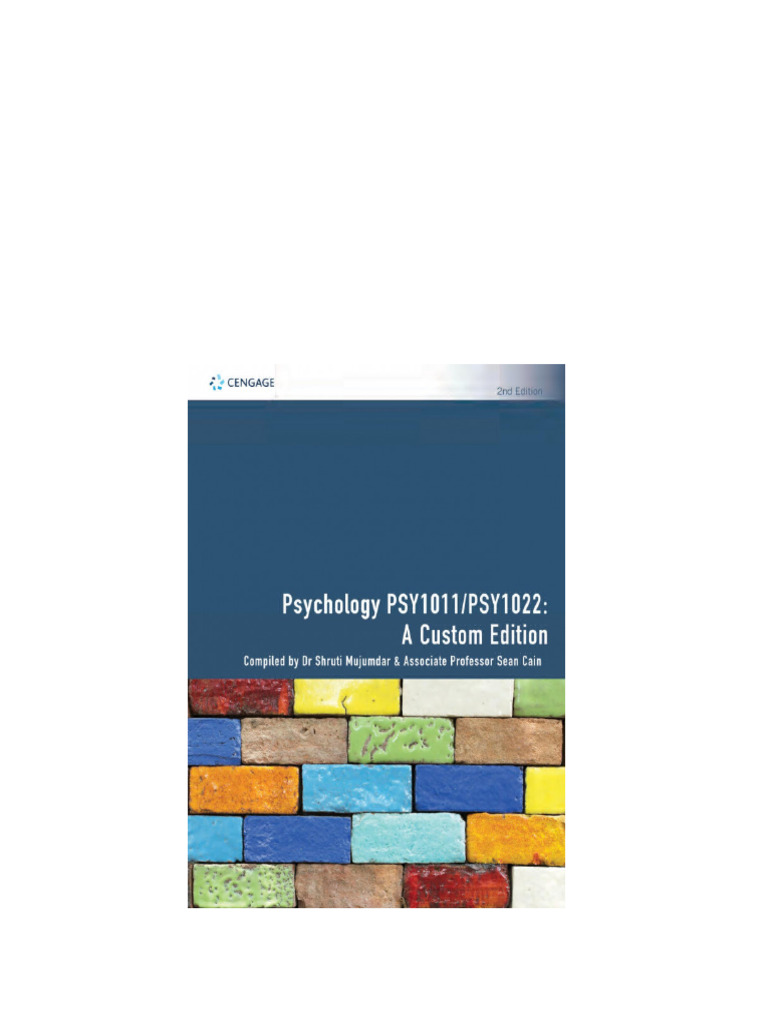 CENGAGE

2nd Edition

Psychology PSY1011/PSY1022:
A Custom Edition

Compiled by Dr Shruti Mujumdar & Associate Professor Sean Cain